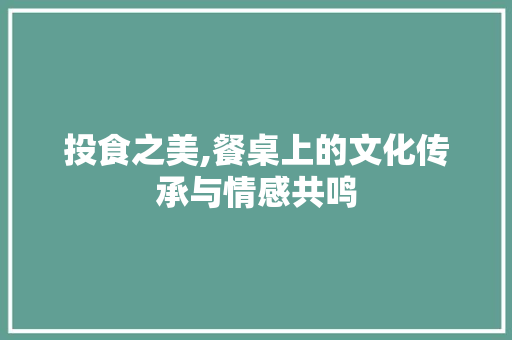 投食之美,餐桌上的文化传承与情感共鸣